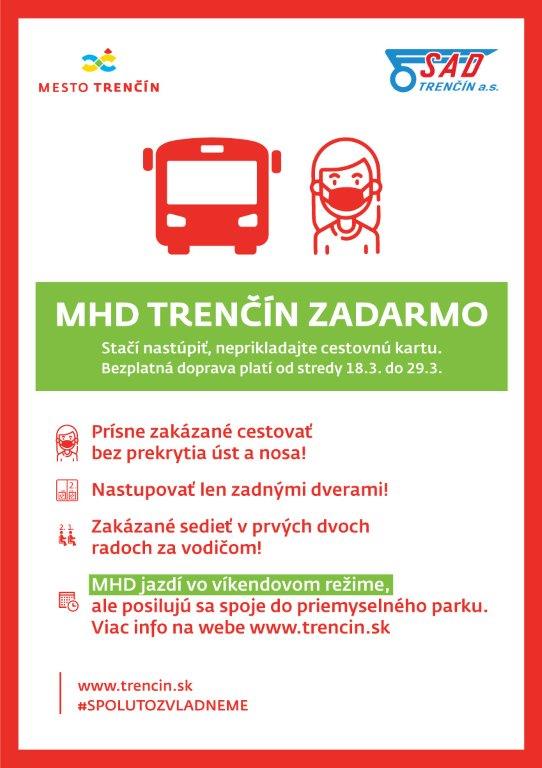 MESTO TRENČÍN

SAD TRENČÍN a.s.

MHD TRENČÍN ZADARMO

Stačí nastúpiť, neprikladajte cestovnú kartu.
Bezplatná doprava platí od stredy 18.3. do 29.3.

Prísne zakázané cestovať bez prekrytia úst a nosa!

Nastupovať len zadnými dverami!

Zakázané sedieť v prvých dvoch radoch za vodičom!

MHD jazdí vo víkendovom režime, ale posilujú sa spoje do priemyselného parku. Viac info na webe www.trencin.sk

www.trencin.sk
#SPOLUTOZVLADNEME